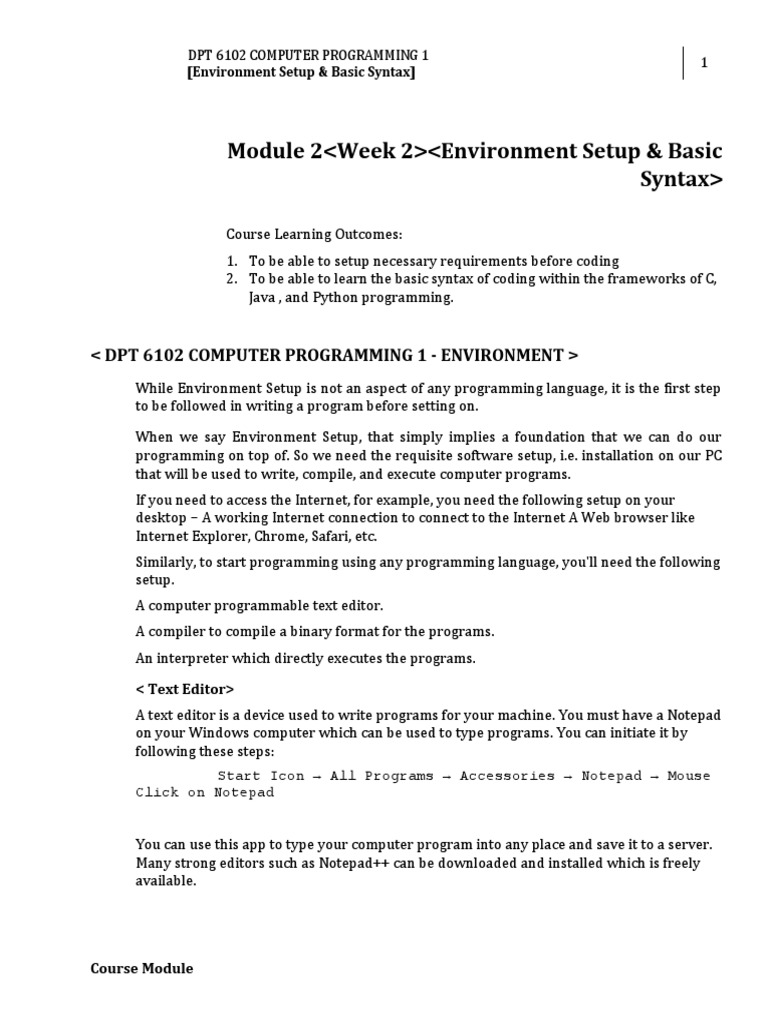 DPT 6102 COMPUTER PROGRAMMING 1
[Environment Setup & Basic Syntax]

1

Module 2<Week 2><Environment Setup & Basic Syntax>

Course Learning Outcomes:

1. To be able to setup necessary requirements before coding
2. To be able to learn the basic syntax of coding within the frameworks of C, Java , and Python programming.

< DPT 6102 COMPUTER PROGRAMMING 1 - ENVIRONMENT >

While Environment Setup is not an aspect of any programming language, it is the first step to be followed in writing a program before setting on.

When we say Environment Setup, that simply implies a foundation that we can do our programming on top of. So we need the requisite software setup, i.e. installation on our PC that will be used to write, compile, and execute computer programs.

If you need to access the Internet, for example, you need the following setup on your desktop – A working Internet connection to connect to the Internet A Web browser like Internet Explorer, Chrome, Safari, etc.

Similarly, to start programming using any programming language, you'll need the following setup.

A computer programmable text editor.

A compiler to compile a binary format for the programs.

An interpreter which directly executes the programs.

< Text Editor>

A text editor is a device used to write programs for your machine. You must have a Notepad on your Windows computer which can be used to type programs. You can initiate it by following these steps:

Start Icon → All Programs → Accessories → Notepad → Mouse Click on Notepad

You can use this app to type your computer program into any place and save it to a server. Many strong editors such as Notepad++ can be downloaded and installed which is freely available.

Course Module